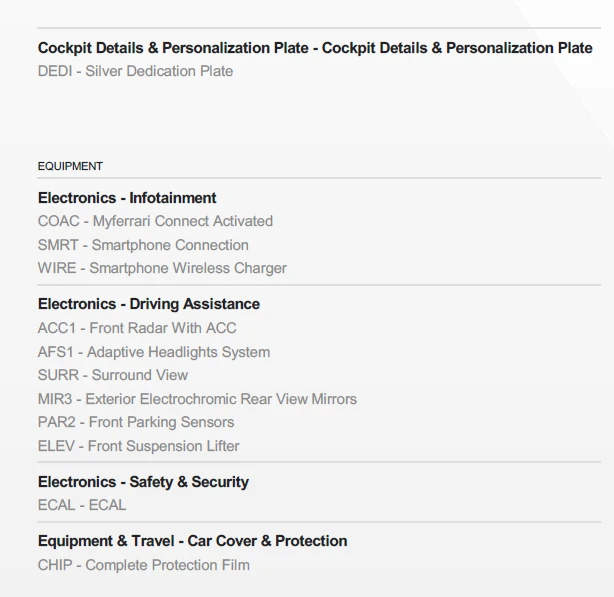 Cockpit Details & Personalization Plate - Cockpit Details & Personalization Plate
DEDI - Silver Dedication Plate

EQUIPMENT

Electronics - Infotainment
COAC - Myferrari Connect Activated
SMRT - Smartphone Connection
WIRE - Smartphone Wireless Charger

Electronics - Driving Assistance
ACC1 - Front Radar With ACC
AFS1 - Adaptive Headlights System
SURR - Surround View
MIR3 - Exterior Electrochromic Rear View Mirrors
PAR2 - Front Parking Sensors
ELEV - Front Suspension Lifter

Electronics - Safety & Security
ECAL - ECAL

Equipment & Travel - Car Cover & Protection
CHIP - Complete Protection Film